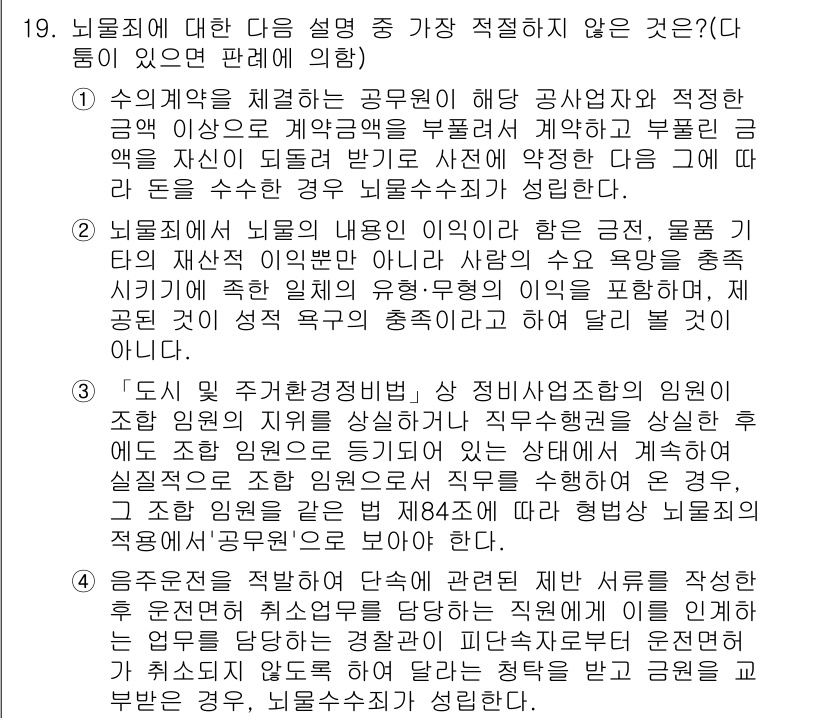 19. 뇌물죄에 대한 다음 설명 중 가장 적절하지 않은 것은?(다툼이 있으면 판례에 의함)

① 수의계약을 체결하는 공무원이 해당 공사업자와 적정한 금액 이상으로 계약금액을 부풀려서 계약하고 부풀린 금액을 자신이 되돌려 받기로 사전에 약정한 다음 그에 따라 돈을 수수한 경우 뇌물수수죄가 성립한다.

② 뇌물죄에서 뇌물의 내용인 이익이라 함은 금전, 물품 기타의 재산적 이익뿐만 아니라 사람의 수요 욕망을 충족시키기에 족한 일체의 유형·무형의 이익을 포함하며, 제공된 것이 성적 욕구의 충족이라고 하여 달리 볼 것이 아니다.

③ 「도시 및 주거환경정비법」상 정비사업조합의 임원이 조합 임원의 지위를 상실하거나 직무수행권을 상실한 후에도 조합 임원으로 등기되어 있는 상태에서 계속하여 실질적으로 조합 임원으로서 직무를 수행하여 온 경우, 그 조합 임원을 같은 법 제84조에 따라 형법상 뇌물죄의 적용에서'공무원'으로 보아야 한다.

④ 음주운전을 적발하여 단속에 관련된 제반 서류를 작성한 후 운전면허 취소업무를 담당하는 직원에게 이를 인계하는 업무를 담당하는 경찰관이 피단속자로부터 운전면허가 취소되지 않도록 하여 달라는 청탁을 받고 금원을 교부받은 경우, 뇌물수수죄가 성립한다.